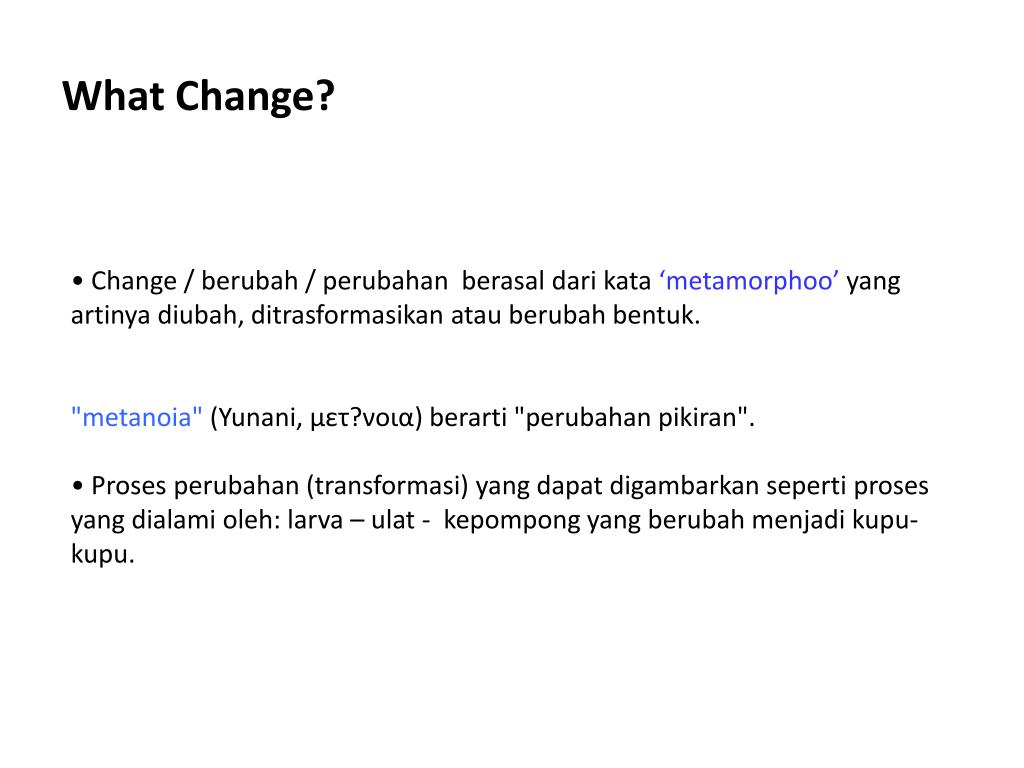 What Change?

• Change / berubah / perubahan berasal dari kata ‘metamorphoo’ yang artinya diubah, ditrasformasikan atau berubah bentuk.

"metanoia" (Yunani, μετ?νοια) berarti "perubahan pikiran".

• Proses perubahan (transformasi) yang dapat digambarkan seperti proses yang dialami oleh: larva – ulat - kepompong yang berubah menjadi kupu-kupu.